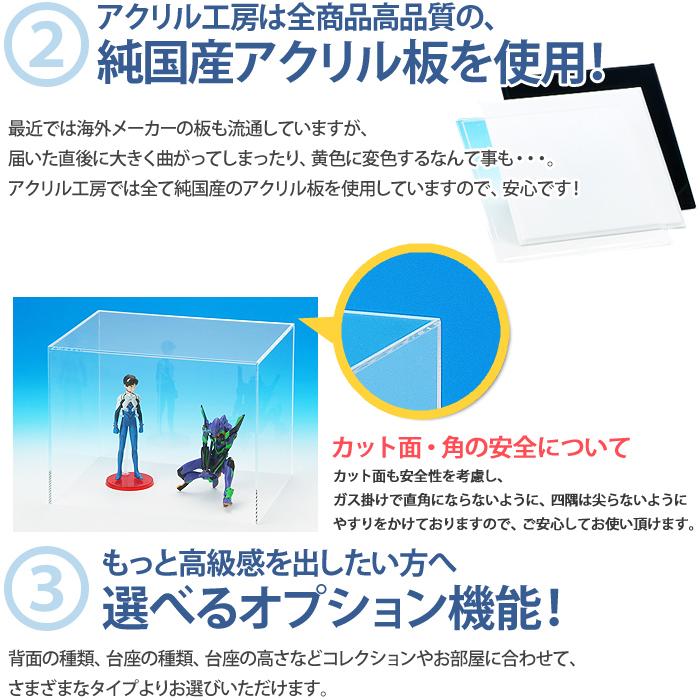 ②
アクリル工房は全商品高品質の、
純国産アクリル板を使用!

最近では海外メーカーの板も流通していますが、
届いた直後に大きく曲がってしまったり、黄色に変色するなんて事も・・・。
アクリル工房では全て純国産のアクリル板を使用していますので、安心です!

カット面・角の安全について
カット面も安全性を考慮し、
ガス掛けで直角にならないように、四隅は尖らないように
やすりをかけておりますので、ご安心してお使い頂けます。

③
もっと高級感を出したい方へ
選べるオプション機能!

背面の種類、台座の種類、台座の高さなどコレクションやお部屋に合わせて、
さまざまなタイプよりお選びいただけます。